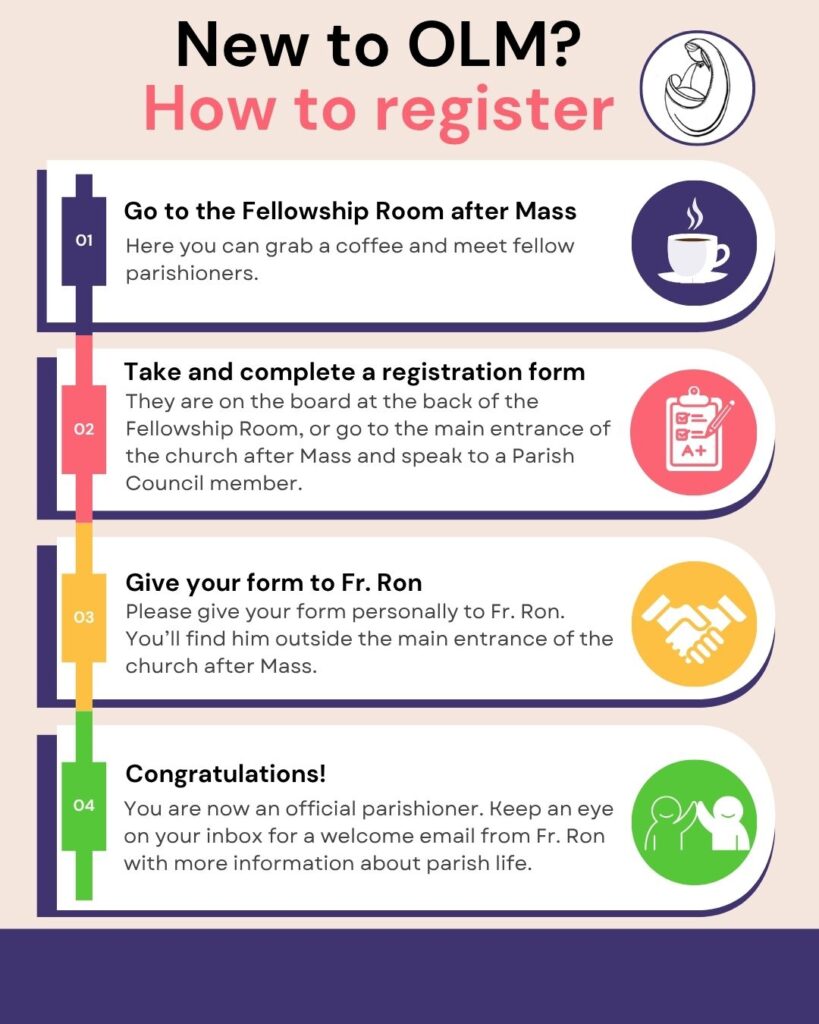 New to OLM?
How to register

01
Go to the Fellowship Room after Mass
Here you can grab a coffee and meet fellow parishioners.

02
Take and complete a registration form
They are on the board at the back of the Fellowship Room, or go to the main entrance of the church after Mass and speak to a Parish Council member.

A+

03
Give your form to Fr. Ron
Please give your form personally to Fr. Ron. You'll find him outside the main entrance of the church after Mass.

04
Congratulations!
You are now an official parishioner. Keep an eye on your inbox for a welcome email from Fr. Ron with more information about parish life.